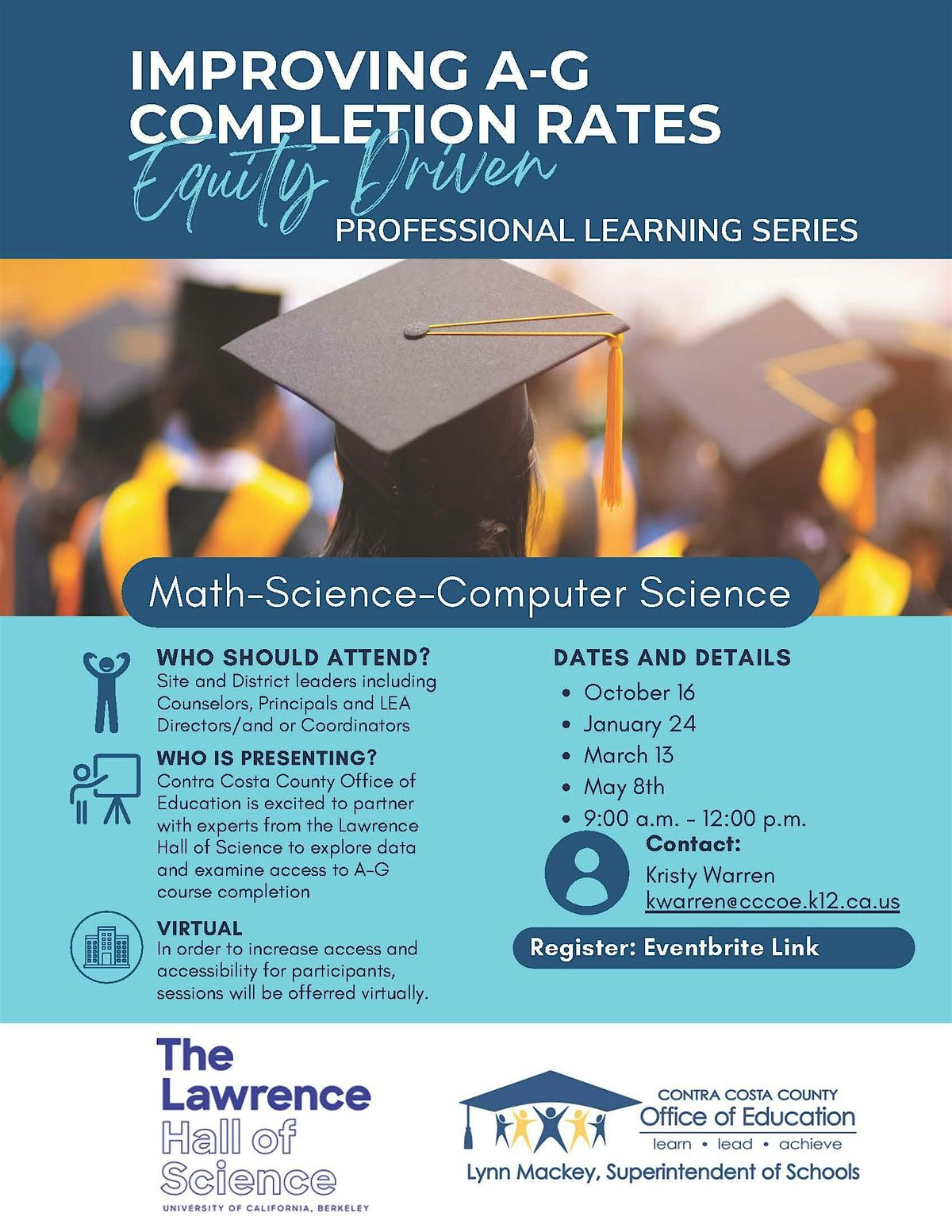 IMPROVING A-G COMPLETION RATES

Equity Driven

PROFESSIONAL LEARNING SERIES

Math-Science-Computer Science

WHO SHOULD ATTEND?
Site and District leaders including Counselors, Principals and LEA Directors/and or Coordinators

WHO IS PRESENTING?
Contra Costa County Office of Education is excited to partner with experts from the Lawrence Hall of Science to explore data and examine access to A-G course completion

VIRTUAL
In order to increase access and accessibility for participants, sessions will be offerred virtually.

DATES AND DETAILS
• October 16
• January 24
• March 13
• May 8th
• 9:00 a.m. - 12:00 p.m.

Contact:
Kristy Warren
kwarren@cccoe.k12.ca.us

Register: Eventbrite Link

The Lawrence Hall of Science
UNIVERSITY OF CALIFORNIA, BERKELEY

CONTRA COSTA COUNTY
Office of Education
learn • lead • achieve
Lynn Mackey, Superintendent of Schools